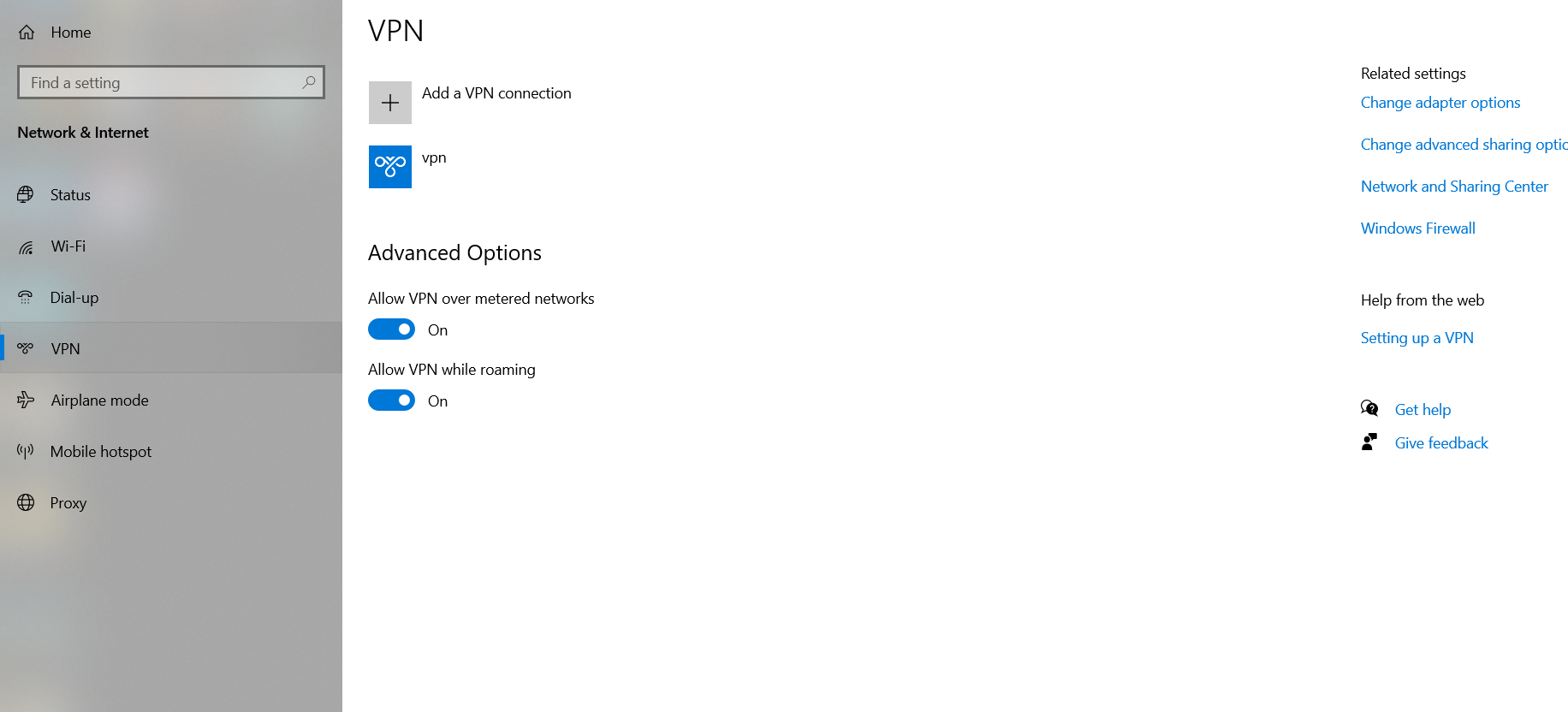 Home

Find a setting

Network & Internet

Status

Wi-Fi

Dial-up

VPN

Airplane mode

Mobile hotspot

Proxy

VPN

Add a VPN connection

vpn

Advanced Options

Allow VPN over metered networks

On

Allow VPN while roaming

On

Related settings

Change adapter options

Change advanced sharing optic

Network and Sharing Center

Windows Firewall

Help from the web

Setting up a VPN

Get help

Give feedback